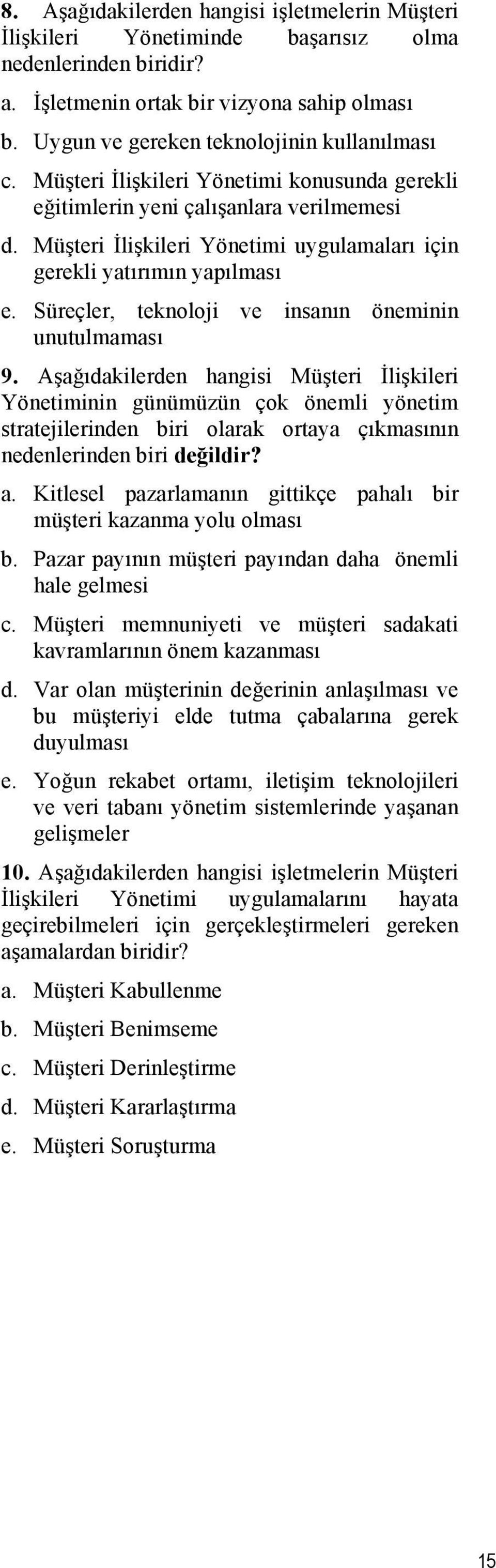 8. Aşağıdakilerden hangisi işletmelerin Müşteri İlişkileri Yönetiminde başarısız olma nedenlerinden biridir?

a. İşletmenin ortak bir vizyona sahip olması

b. Uygun ve gereken teknolojinin kullanılması

c. Müşteri İlişkileri Yönetimi konusunda gerekli eğitimlerin yeni çalışanlara verilmemesi

d. Müşteri İlişkileri Yönetimi uygulamaları için gerekli yatırımın yapılması

e. Süreçler, teknoloji ve insanın öneminin unutulmaması

9. Aşağıdakilerden hangisi Müşteri İlişkileri Yönetiminin günümüzün çok önemli yönetim stratejilerinden biri olarak ortaya çıkmasının nedenlerinden biri değildir?

a. Kitlesel pazarlamanın gittikçe pahalı bir müşteri kazanma yolu olması

b. Pazar payının müşteri payından daha önemli hale gelmesi

c. Müşteri memnuniyeti ve müşteri sadakati kavramlarının önem kazanması

d. Var olan müşterinin değerinin anlaşılması ve bu müşteriyi elde tutma çabalarına gerek duyulması

e. Yoğun rekabet ortamı, iletişim teknolojileri ve veri tabanı yönetim sistemlerinde yaşanan gelişmeler

10. Aşağıdakilerden hangisi işletmelerin Müşteri İlişkileri Yönetimi uygulamalarını hayata geçirebilmeleri için gerçekleştirmeleri gereken aşamalardan biridir?

a. Müşteri Kabullenme

b. Müşteri Benimseme

c. Müşteri Derinleştirme

d. Müşteri Kararlaştırma

e. Müşteri Soruşturma

15